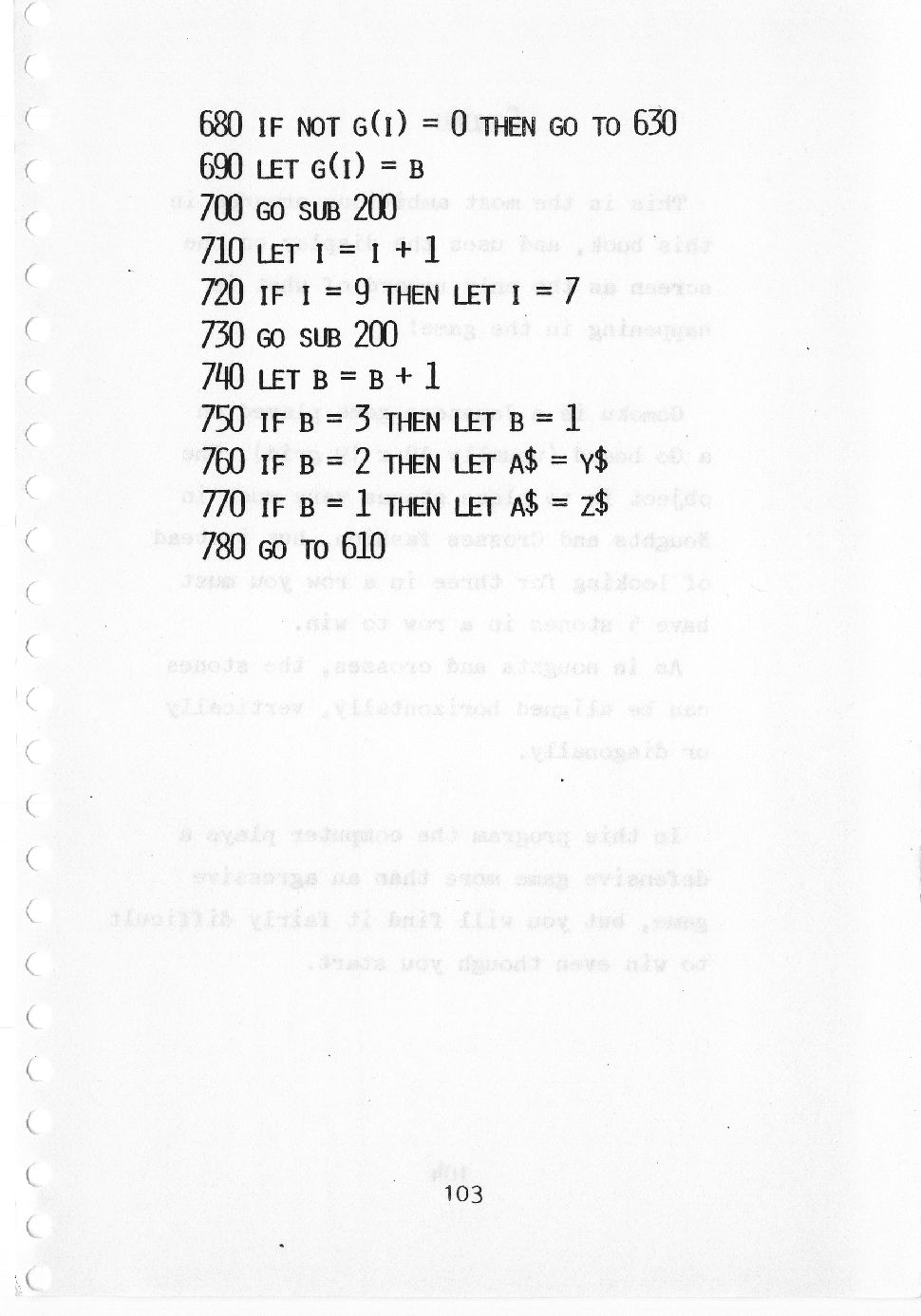 680 IF NOT G(I) = 0 THEN GO TO 630
690 LET G(I) = B
700 GO SUB 200
710 LET I = I + 1
720 IF I = 9 THEN LET I = 7
730 GO SUB 200
740 LET B = B + 1
750 IF B = 3 THEN LET B = 1
760 IF B = 2 THEN LET A$ = Y$
770 IF B = 1 THEN LET A$ = Z$
780 GO TO 610

103